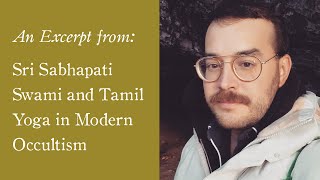 An Excerpt from:

Sri Sabhapati Swami and Tamil Yoga in Modern Occultism